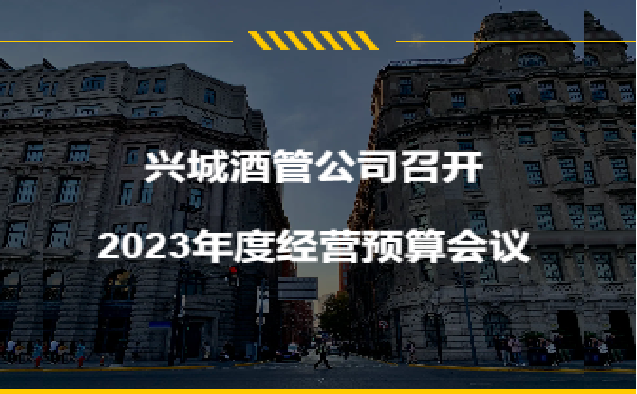 兴城酒管公司召开
2023年度经营预算会议